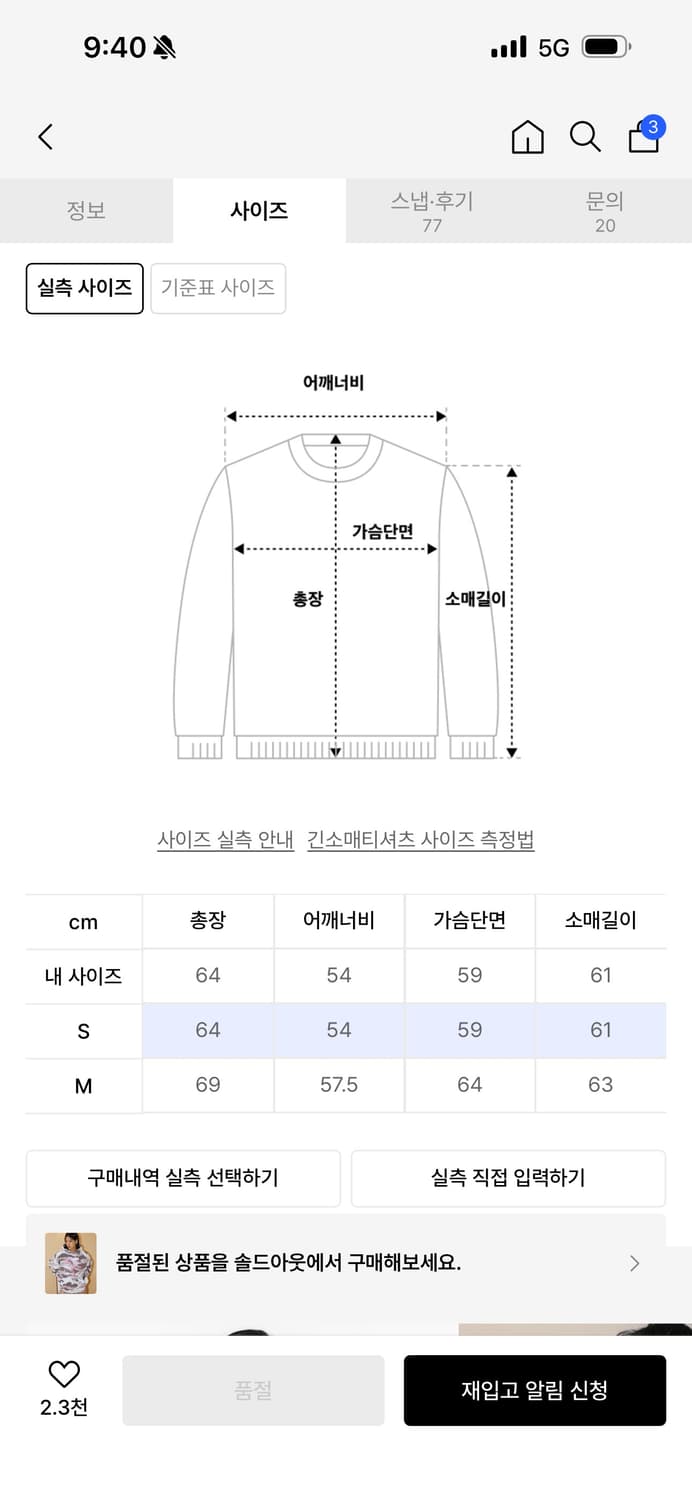 9:40

5G

3

정보

사이즈

스냅·후기
77

문의
20

실측 사이즈

기준표 사이즈

어깨너비

가슴단면

총장

소매길이

사이즈 실측 안내 긴소매티셔츠 사이즈 측정법

| cm | 총장 | 어깨너비 | 가슴단면 | 소매길이 |
|---|---|---|---|---|
| 내 사이즈 | 64 | 54 | 59 | 61 |
| S | 64 | 54 | 59 | 61 |
| M | 69 | 57.5 | 64 | 63 |

구매내역 실측 선택하기

실측 직접 입력하기

품절된 상품을 솔드아웃에서 구매해보세요.

2.3천

품절

재입고 알림 신청